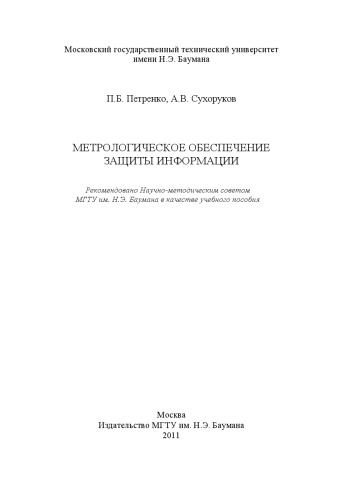 Московский государственный технический университет
имени Н.Э. Баумана

П.Б. Петренко, А.В. Сухоруков

МЕТРОЛОГИЧЕСКОЕ ОБЕСПЕЧЕНИЕ
ЗАЩИТЫ ИНФОРМАЦИИ

Рекомендовано Научно-методическим советом
МГТУ им. Н.Э. Баумана в качестве учебного пособия

Москва
Издательство МГТУ им. Н.Э. Баумана
2011